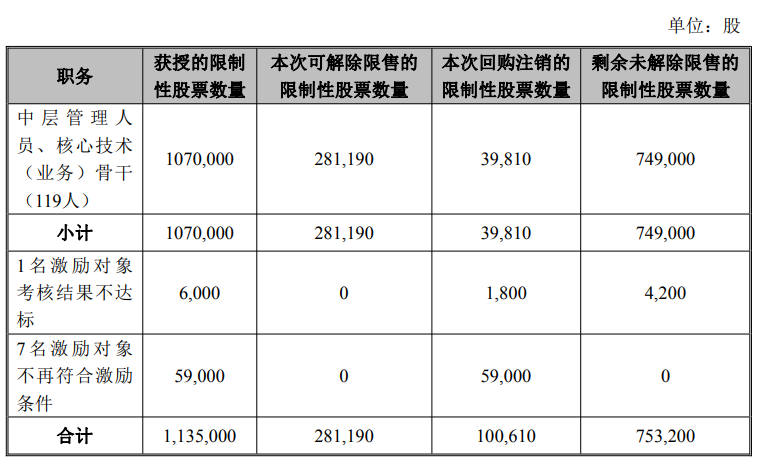 单位：股

| 职务 | 获授的限制性股票数量 | 本次可解除限售的限制性股票数量 | 本次回购注销的限制性股票数量 | 剩余未解除限售的限制性股票数量 |
|---|---|---|---|---|
| 中层管理人员、核心技术（业务）骨干（119人） | 1070,000 | 281,190 | 39,810 | 749,000 |
| 小计 | 1070,000 | 281,190 | 39,810 | 749,000 |
| 1名激励对象考核结果不达标 | 6,000 | 0 | 1,800 | 4,200 |
| 7名激励对象不再符合激励条件 | 59,000 | 0 | 59,000 | 0 |
| 合计 | 1,135,000 | 281,190 | 100,610 | 753,200 |